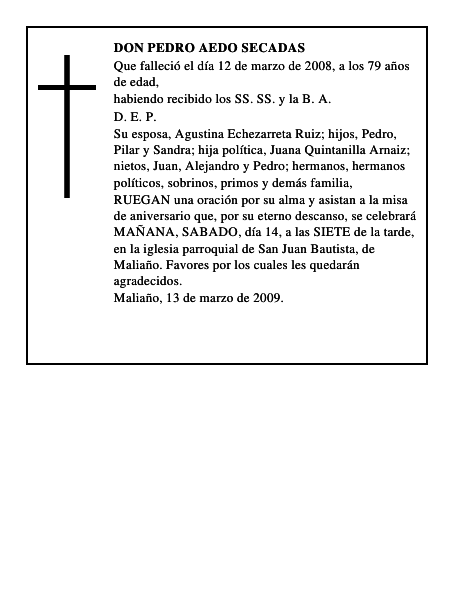 DON PEDRO AEDO SECADAS
Que falleció el día 12 de marzo de 2008, a los 79 años de edad,
habiendo recibido los SS. SS. y la B. A.
D. E. P.
Su esposa, Agustina Echezarreta Ruiz; hijos, Pedro, Pilar y Sandra; hija política, Juana Quintanilla Arnaiz; nietos, Juan, Alejandro y Pedro; hermanos, hermanos políticos, sobrinos, primos y demás familia,
RUEGAN una oración por su alma y asistan a la misa de aniversario que, por su eterno descanso, se celebrará MAÑANA, SABADO, día 14, a las SIETE de la tarde, en la iglesia parroquial de San Juan Bautista, de Maliaño. Favores por los cuales les quedarán agradecidos.
Maliaño, 13 de marzo de 2009.